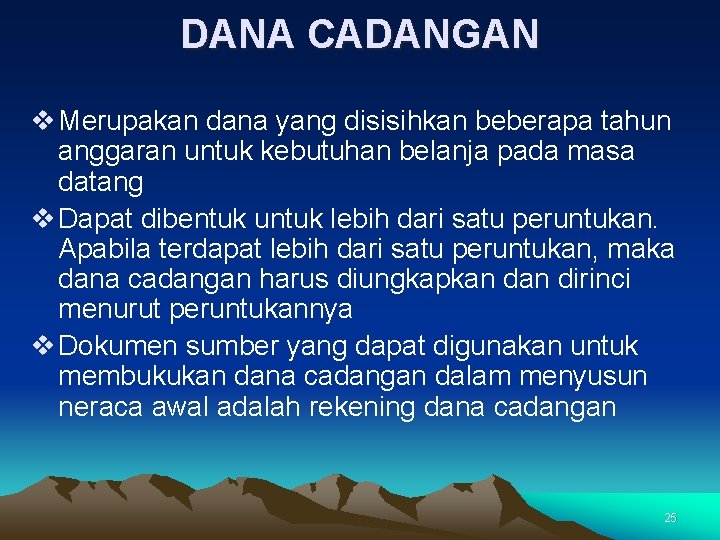 DANA CADANGAN

❖ Merupakan dana yang disisihkan beberapa tahun anggaran untuk kebutuhan belanja pada masa datang

❖ Dapat dibentuk untuk lebih dari satu peruntukan. Apabila terdapat lebih dari satu peruntukan, maka dana cadangan harus diungkapkan dan dirinci menurut peruntukannya

❖ Dokumen sumber yang dapat digunakan untuk membukukan dana cadangan dalam menyusun neraca awal adalah rekening dana cadangan

25